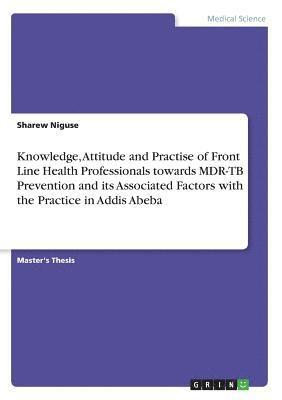 Medical Science

Sharew Niguse

Knowledge, Attitude and Practise of Front Line Health Professionals towards MDR-TB Prevention and its Associated Factors with the Practice in Addis Abeba

Master's Thesis

GRIN